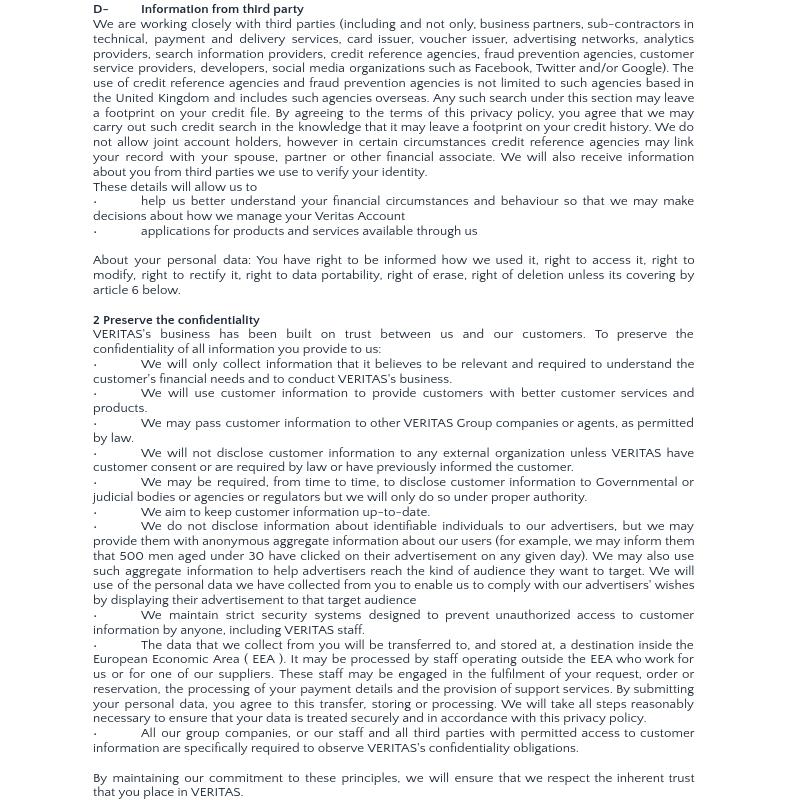 D- Information from third party
We are working closely with third parties (including and not only, business partners, sub-contractors in technical, payment and delivery services, card issuer, voucher issuer, advertising networks, analytics providers, search information providers, credit reference agencies, fraud prevention agencies, customer service providers, developers, social media organizations such as Facebook, Twitter and/or Google). The use of credit reference agencies and fraud prevention agencies is not limited to such agencies based in the United Kingdom and includes such agencies overseas. Any such search under this section may leave a footprint on your credit file. By agreeing to the terms of this privacy policy, you agree that we may carry out such credit search in the knowledge that it may leave a footprint on your credit history. We do not allow joint account holders, however in certain circumstances credit reference agencies may link your record with your spouse, partner or other financial associate. We will also receive information about you from third parties we use to verify your identity.
These details will allow us to
· help us better understand your financial circumstances and behaviour so that we may make decisions about how we manage your Veritas Account
· applications for products and services available through us

About your personal data: You have right to be informed how we used it, right to access it, right to modify, right to rectify it, right to data portability, right of erase, right of deletion unless its covering by article 6 below.

2 Preserve the confidentiality
VERITAS's business has been built on trust between us and our customers. To preserve the confidentiality of all information you provide to us:
· We will only collect information that it believes to be relevant and required to understand the customer's financial needs and to conduct VERITAS's business.
· We will use customer information to provide customers with better customer services and products.
· We may pass customer information to other VERITAS Group companies or agents, as permitted by law.
· We will not disclose customer information to any external organization unless VERITAS have customer consent or are required by law or have previously informed the customer.
· We may be required, from time to time, to disclose customer information to Governmental or judicial bodies or agencies or regulators but we will only do so under proper authority.
· We aim to keep customer information up-to-date.
· We do not disclose information about identifiable individuals to our advertisers, but we may provide them with anonymous aggregate information about our users (for example, we may inform them that 500 men aged under 30 have clicked on their advertisement on any given day). We may also use such aggregate information to help advertisers reach the kind of audience they want to target. We will use of the personal data we have collected from you to enable us to comply with our advertisers' wishes by displaying their advertisement to that target audience
· We maintain strict security systems designed to prevent unauthorized access to customer information by anyone, including VERITAS staff.
· The data that we collect from you will be transferred to, and stored at, a destination inside the European Economic Area ( EEA ). It may be processed by staff operating outside the EEA who work for us or for one of our suppliers. These staff may be engaged in the fulfilment of your request, order or reservation, the processing of your payment details and the provision of support services. By submitting your personal data, you agree to this transfer, storing or processing. We will take all steps reasonably necessary to ensure that your data is treated securely and in accordance with this privacy policy.
· All our group companies, or our staff and all third parties with permitted access to customer information are specifically required to observe VERITAS's confidentiality obligations.

By maintaining our commitment to these principles, we will ensure that we respect the inherent trust that you place in VERITAS.